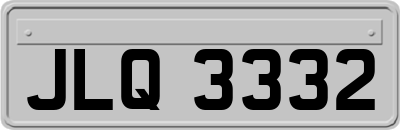 JLQ 3332